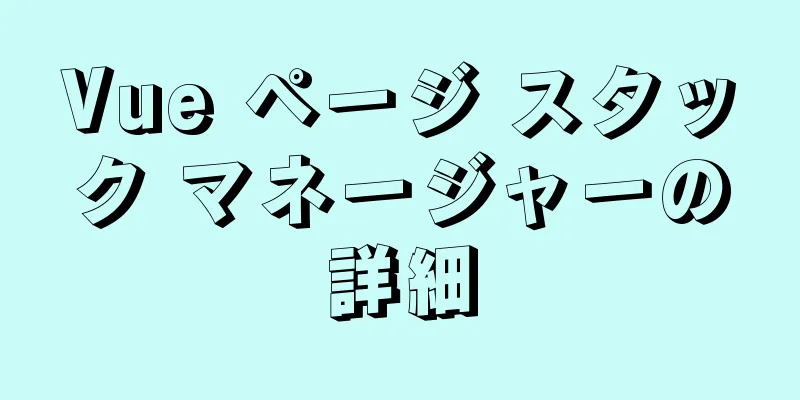 Vue ページ スタック マネージャーの詳細